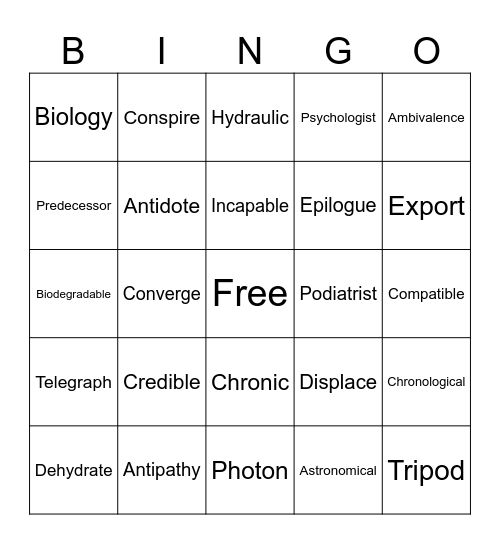 | B | I | N | G | O |
|---|---|---|---|---|
| Biology | Conspire | Hydraulic | Psychologist | Ambivalence |
| Predecessor | Antidote | Incapable | Epilogue | Export |
| Biodegradable | Converge | Free | Podiatrist | Compatible |
| Telegraph | Credible | Chronic | Displace | Chronological |
| Dehydrate | Antipathy | Photon | Astronomical | Tripod |